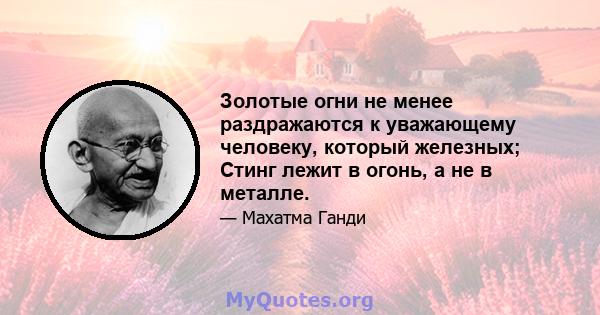 Золотые огни не менее раздражаются к уважающему человеку, который железных; Стинг лежит в огонь, а не в металле.

— Махатма Ганди

MyQuotes.org